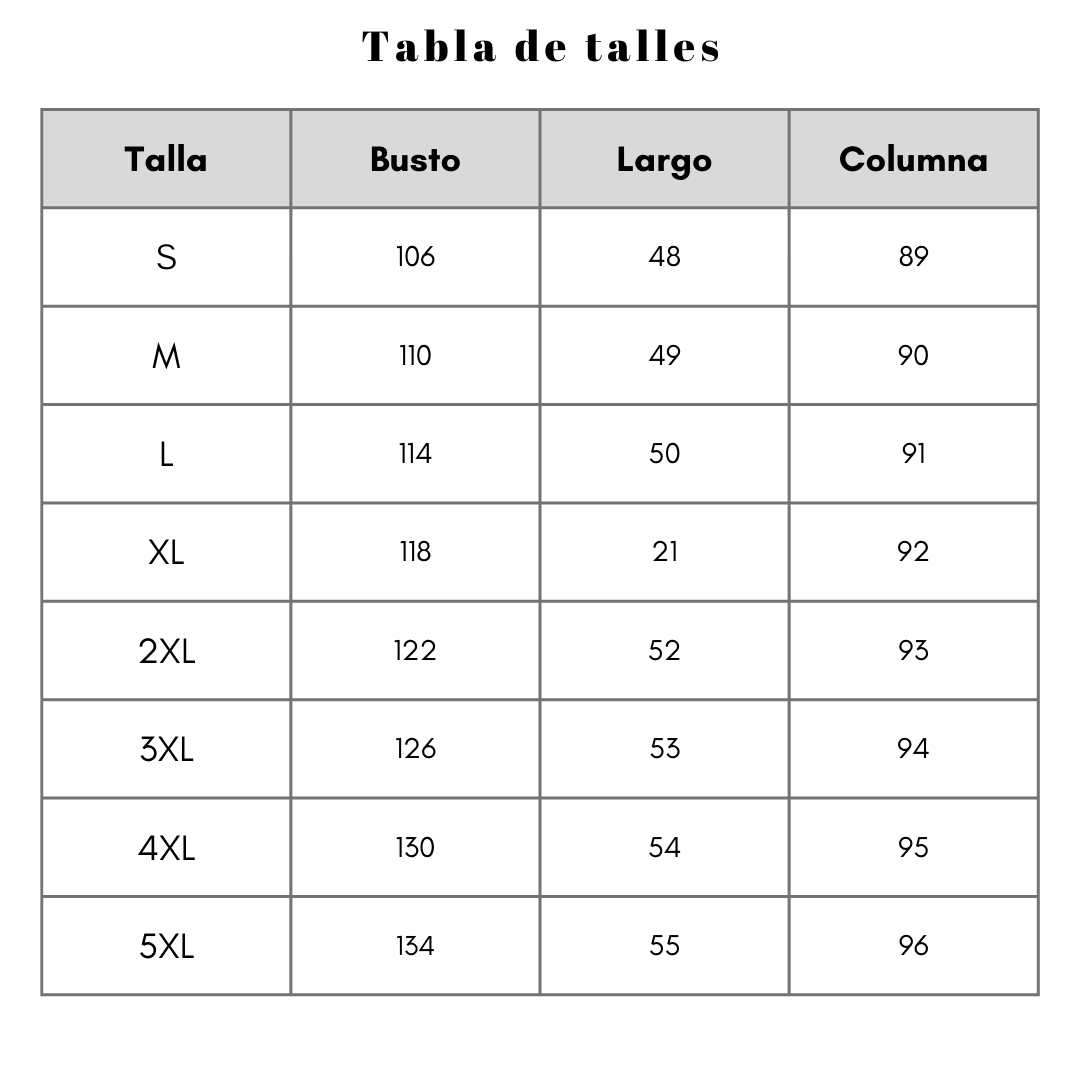 Tabla de talles

| Talla | Busto | Largo | Columna |
|---|---|---|---|
| S | 106 | 48 | 89 |
| M | 110 | 49 | 90 |
| L | 114 | 50 | 91 |
| XL | 118 | 21 | 92 |
| 2XL | 122 | 52 | 93 |
| 3XL | 126 | 53 | 94 |
| 4XL | 130 | 54 | 95 |
| 5XL | 134 | 55 | 96 |